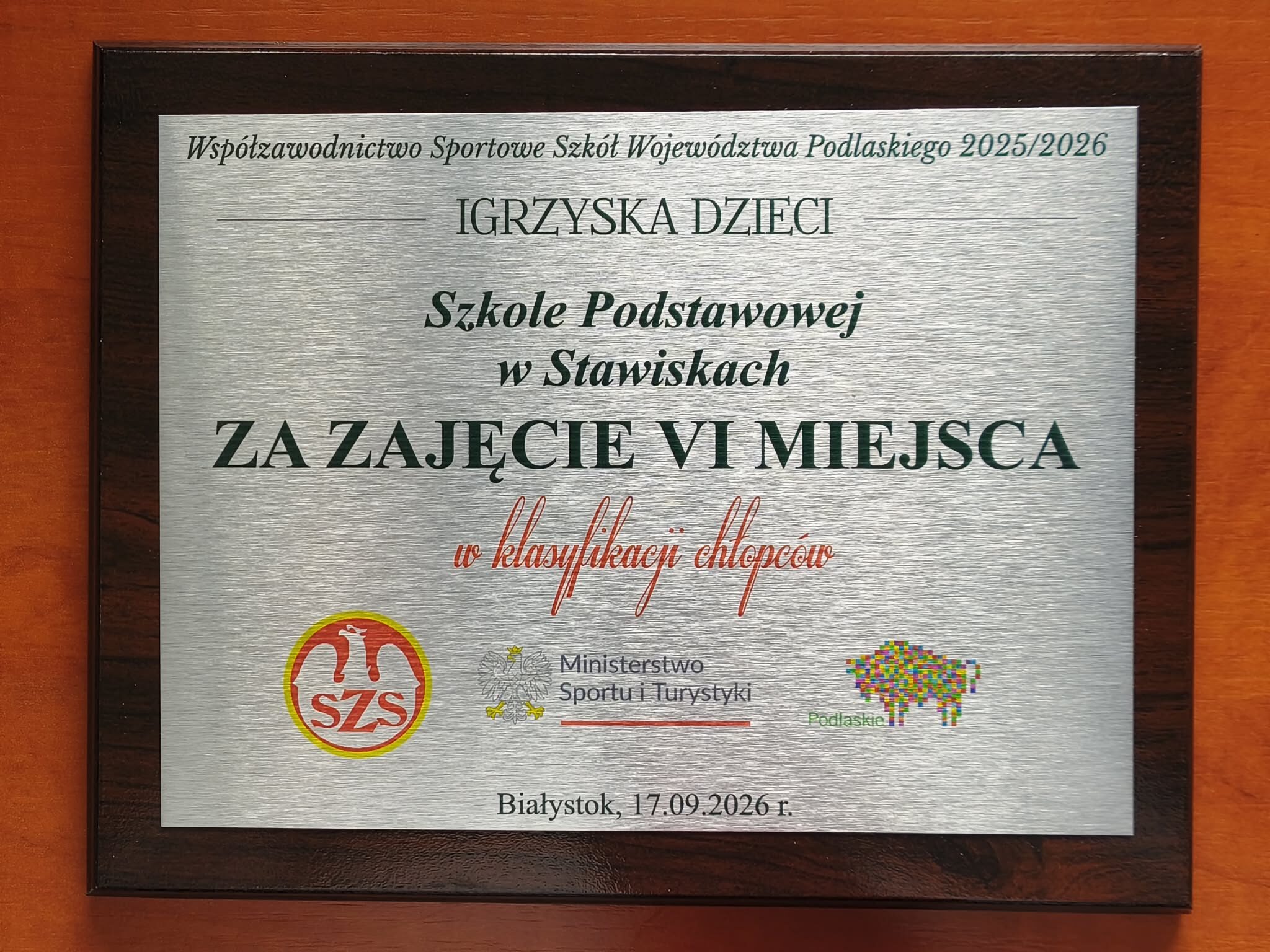 Współzawodnictwo Sportowe Szkół Województwa Podlaskiego 2025/2026

IGRZYSKA DZIECI

Szkole Podstawowej
w Stawiskach

ZA ZAJĘCIE VI MIEJSCA

w klasyfikacji chłopców

SZS

Ministerstwo
Sportu i Turystyki

Podlaskie

Białystok, 17.09.2026 r.